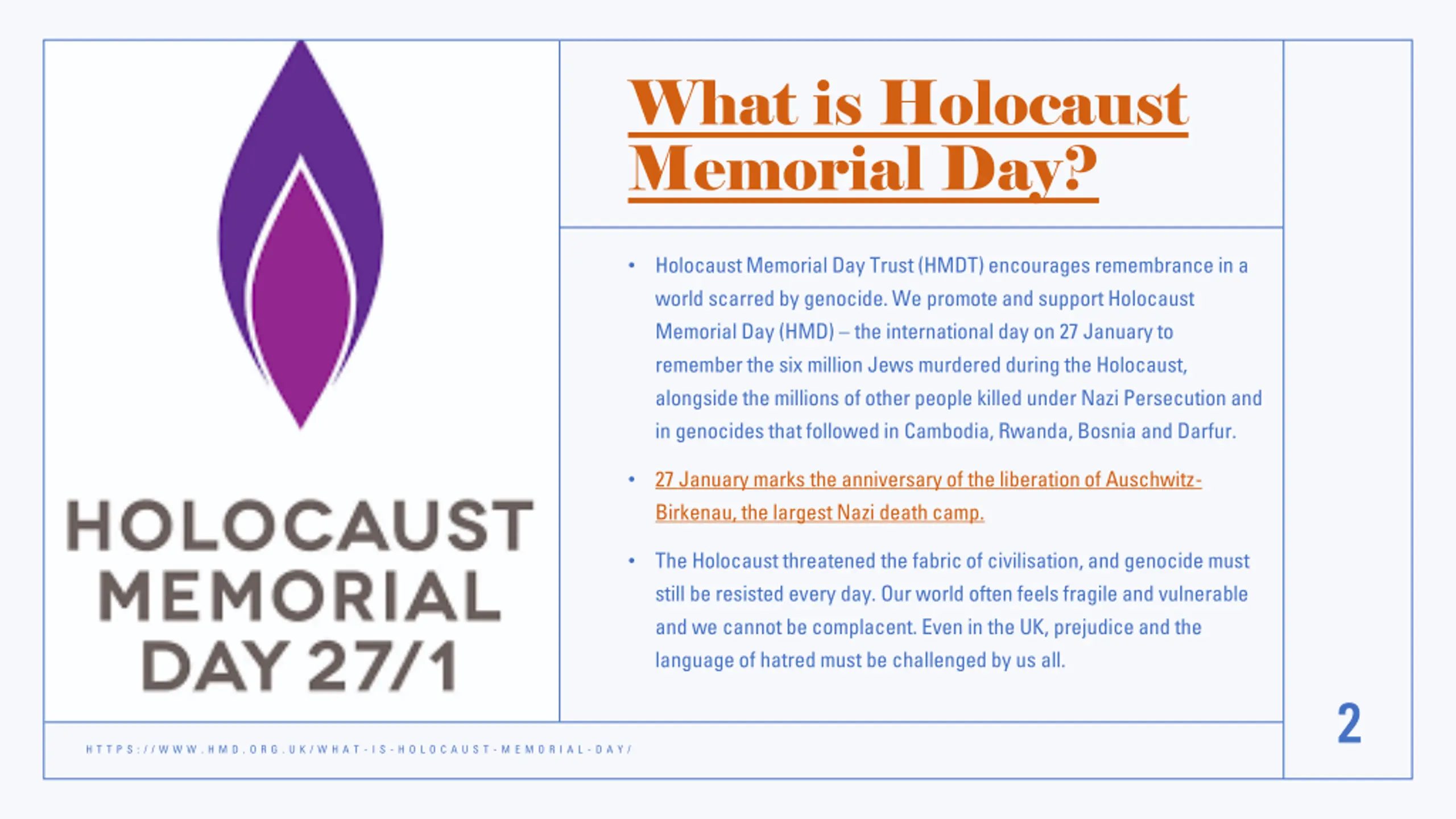 HOLOCAUST MEMORIAL DAY 27/1

What is Holocaust Memorial Day?

• Holocaust Memorial Day Trust (HMDT) encourages remembrance in a world scarred by genocide. We promote and support Holocaust Memorial Day (HMD) – the international day on 27 January to remember the six million Jews murdered during the Holocaust, alongside the millions of other people killed under Nazi Persecution and in genocides that followed in Cambodia, Rwanda, Bosnia and Darfur.

• 27 January marks the anniversary of the liberation of Auschwitz-Birkenau, the largest Nazi death camp.

• The Holocaust threatened the fabric of civilisation, and genocide must still be resisted every day. Our world often feels fragile and vulnerable and we cannot be complacent. Even in the UK, prejudice and the language of hatred must be challenged by us all.

HTTPS://WWW.HMD.ORG.UK/WHAT-IS-HOLOCAUST-MEMORIAL-DAY/

2